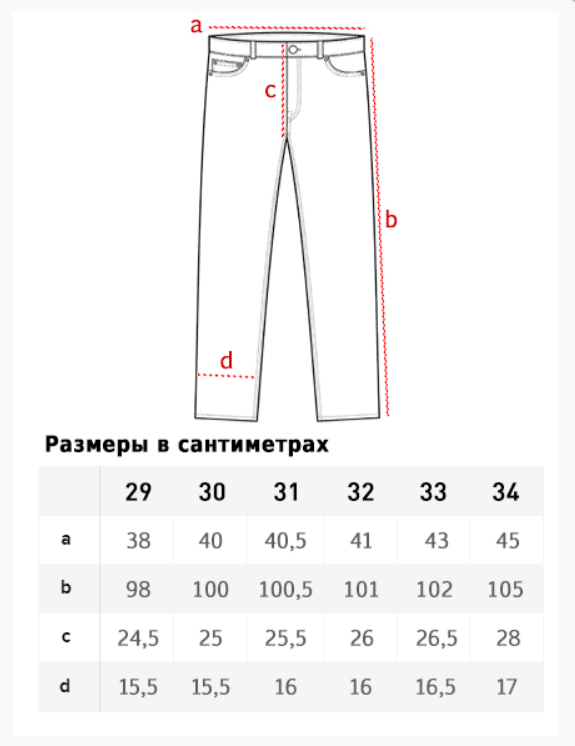 a

c

b

d

Размеры в сантиметрах

| | 29 | 30 | 31 | 32 | 33 | 34 |
|---|---|---|---|---|---|---|
| a | 38 | 40 | 40,5 | 41 | 43 | 45 |
| b | 98 | 100 | 100,5 | 101 | 102 | 105 |
| c | 24,5 | 25 | 25,5 | 26 | 26,5 | 28 |
| d | 15,5 | 15,5 | 16 | 16 | 16,5 | 17 |